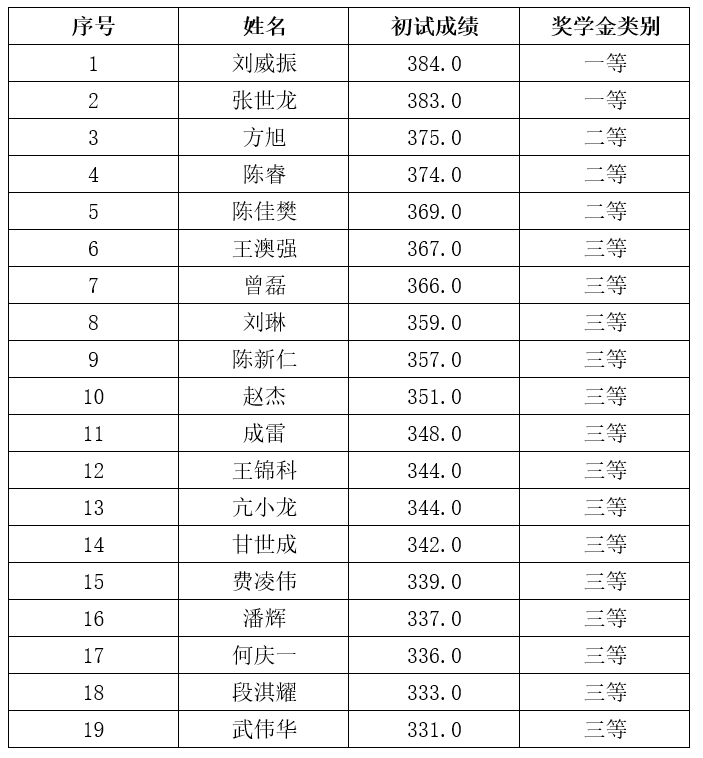 | 序号 | 姓名 | 初试成绩 | 奖学金类别 |
|---|---|---|---|
| 1 | 刘威振 | 384.0 | 一等 |
| 2 | 张世龙 | 383.0 | 一等 |
| 3 | 方旭 | 375.0 | 二等 |
| 4 | 陈睿 | 374.0 | 二等 |
| 5 | 陈佳樊 | 369.0 | 二等 |
| 6 | 王澳强 | 367.0 | 三等 |
| 7 | 曾磊 | 366.0 | 三等 |
| 8 | 刘琳 | 359.0 | 三等 |
| 9 | 陈新仁 | 357.0 | 三等 |
| 10 | 赵杰 | 351.0 | 三等 |
| 11 | 成雷 | 348.0 | 三等 |
| 12 | 王锦科 | 344.0 | 三等 |
| 13 | 亢小龙 | 344.0 | 三等 |
| 14 | 甘世成 | 342.0 | 三等 |
| 15 | 费凌伟 | 339.0 | 三等 |
| 16 | 潘辉 | 337.0 | 三等 |
| 17 | 何庆一 | 336.0 | 三等 |
| 18 | 段淇耀 | 333.0 | 三等 |
| 19 | 武伟华 | 331.0 | 三等 |